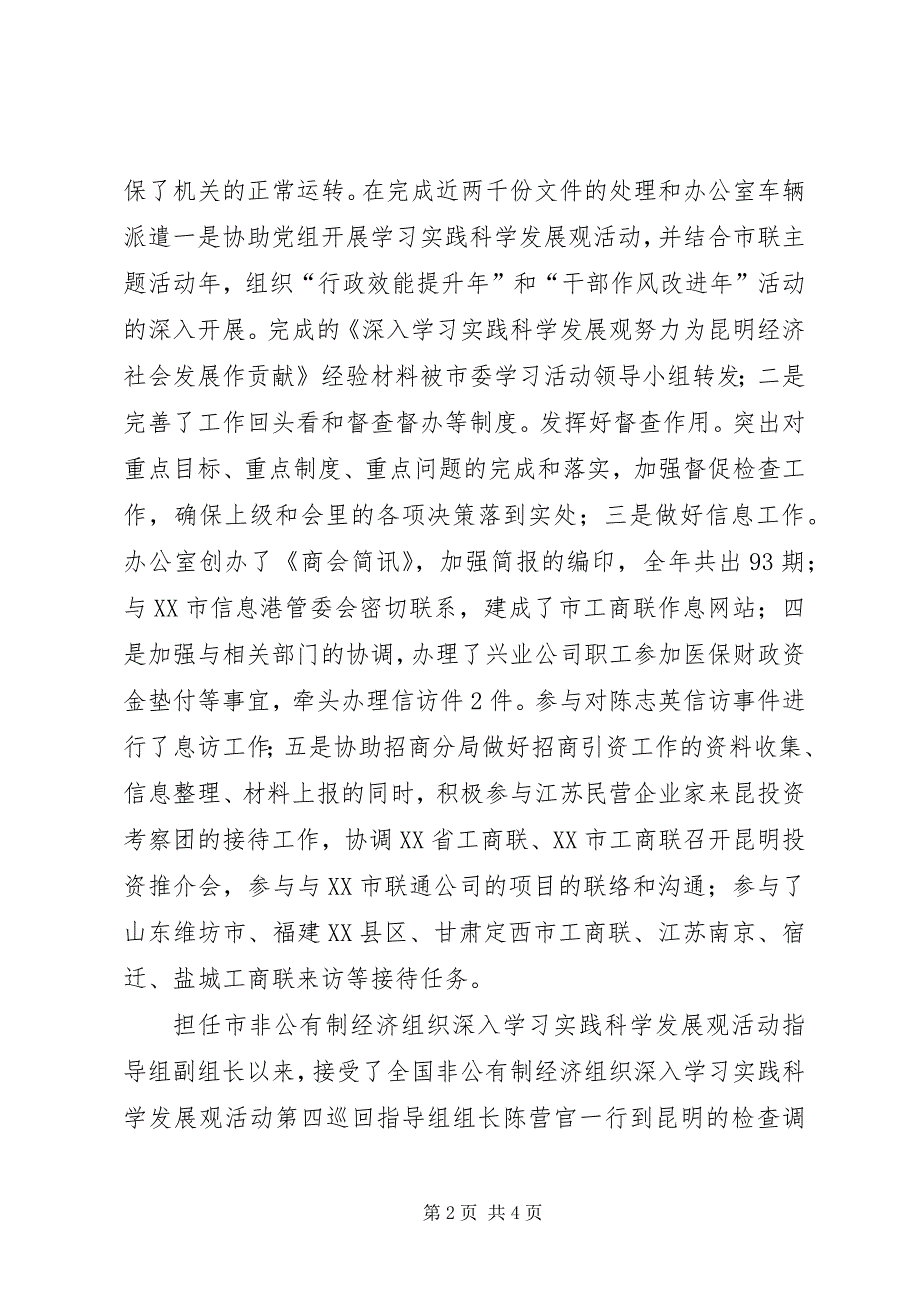 保了机关的正常运转。在完成近两千份文件的处理和办公室车辆派遣一是协助党组开展学习实践科学发展观活动，并结合市联主题活动年，组织“行政效能提升年”和“干部作风改进年”活动的深入开展。完成的《深入学习实践科学发展观努力为昆明经济社会发展作贡献》经验材料被市委学习活动领导小组转发；二是完善了工作回头看和督查督办等制度。发挥好督查作用。突出对重点目标、重点制度、重点问题的完成和落实，加强督促检查工作，确保上级和会里的各项决策落到实处；三是做好信息工作。办公室创办了《商会简讯》，加强简报的编印，全年共出93期；与XX市信息港管委会密切联系，建成了市工商联作息网站；四是加强与相关部门的协调，办理了兴业公司职工参加医保财政资金垫付等事宜，牵头办理信访件2件。参与对陈志英信访事件进行了息访工作；五是协助招商分局做好招商引资工作的资料收集、信息整理、材料上报的同时，积极参与江苏民营企业家来昆投资考察团的接待工作，协调XX省工商联、XX市工商联召开昆明投资推介会，参与与XX市联通公司的项目的联络和沟通；参与了山东维坊市、福建XX县区、甘肃定西市工商联、江苏南京、宿迁、盐城工商联来访等接待任务。

担任市非公有制经济组织深入学习实践科学发展观活动指导组副组长以来，接受了全国非公有制经济组织深入学习实践科学发展观活动第四巡回指导组组长陈营官一行到昆明的检查调

第2页 共4页